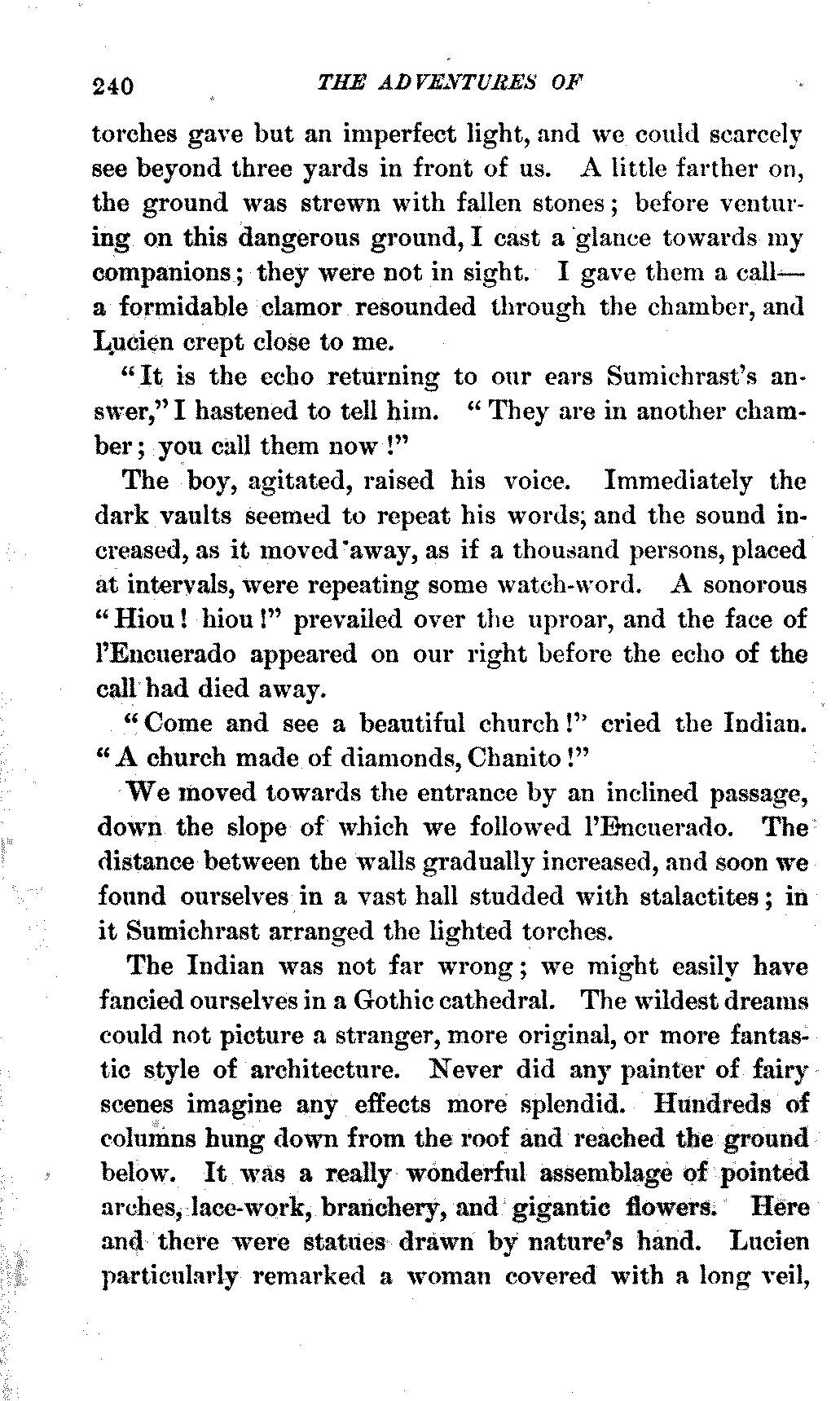 240 THE ADVENTURES OF

torches gave but an imperfect light, and we could scarcely see beyond three yards in front of us. A little farther on, the ground was strewn with fallen stones; before venturing on this dangerous ground, I cast a glance towards my companions; they were not in sight. I gave them a call—a formidable clamor resounded through the chamber, and Lucien crept close to me.

"It is the echo returning to our ears Sumichrast's answer," I hastened to tell him. "They are in another chamber; you call them now!"

The boy, agitated, raised his voice. Immediately the dark vaults seemed to repeat his words; and the sound increased, as it moved away, as if a thousand persons, placed at intervals, were repeating some watch-word. A sonorous "Hiou! hiou!" prevailed over the uproar, and the face of l'Encuerado appeared on our right before the echo of the call had died away.

"Come and see a beautiful church!" cried the Indian. "A church made of diamonds, Chanito!"

We moved towards the entrance by an inclined passage, down the slope of which we followed l'Encuerado. The distance between the walls gradually increased, and soon we found ourselves in a vast hall studded with stalactites; in it Sumichrast arranged the lighted torches.

The Indian was not far wrong; we might easily have fancied ourselves in a Gothic cathedral. The wildest dreams could not picture a stranger, more original, or more fantastic style of architecture. Never did any painter of fairy scenes imagine any effects more splendid. Hundreds of columns hung down from the roof and reached the ground below. It was a really wonderful assemblage of pointed arches, lace-work, branchery, and gigantic flowers. Here and there were statues drawn by nature's hand. Lucien particularly remarked a woman covered with a long veil,